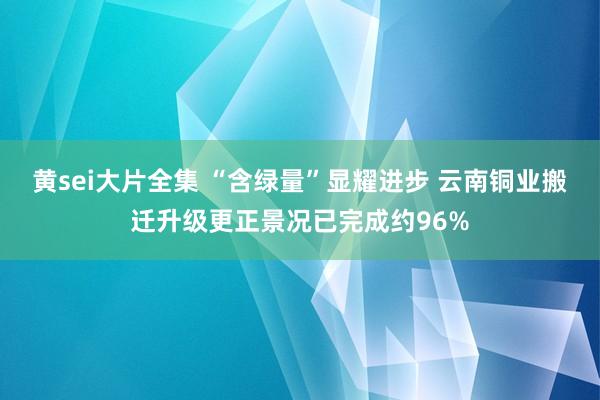 黄sei大片全集 “含绿量”显耀进步 云南铜业搬迁升级更正景况已完成约96%